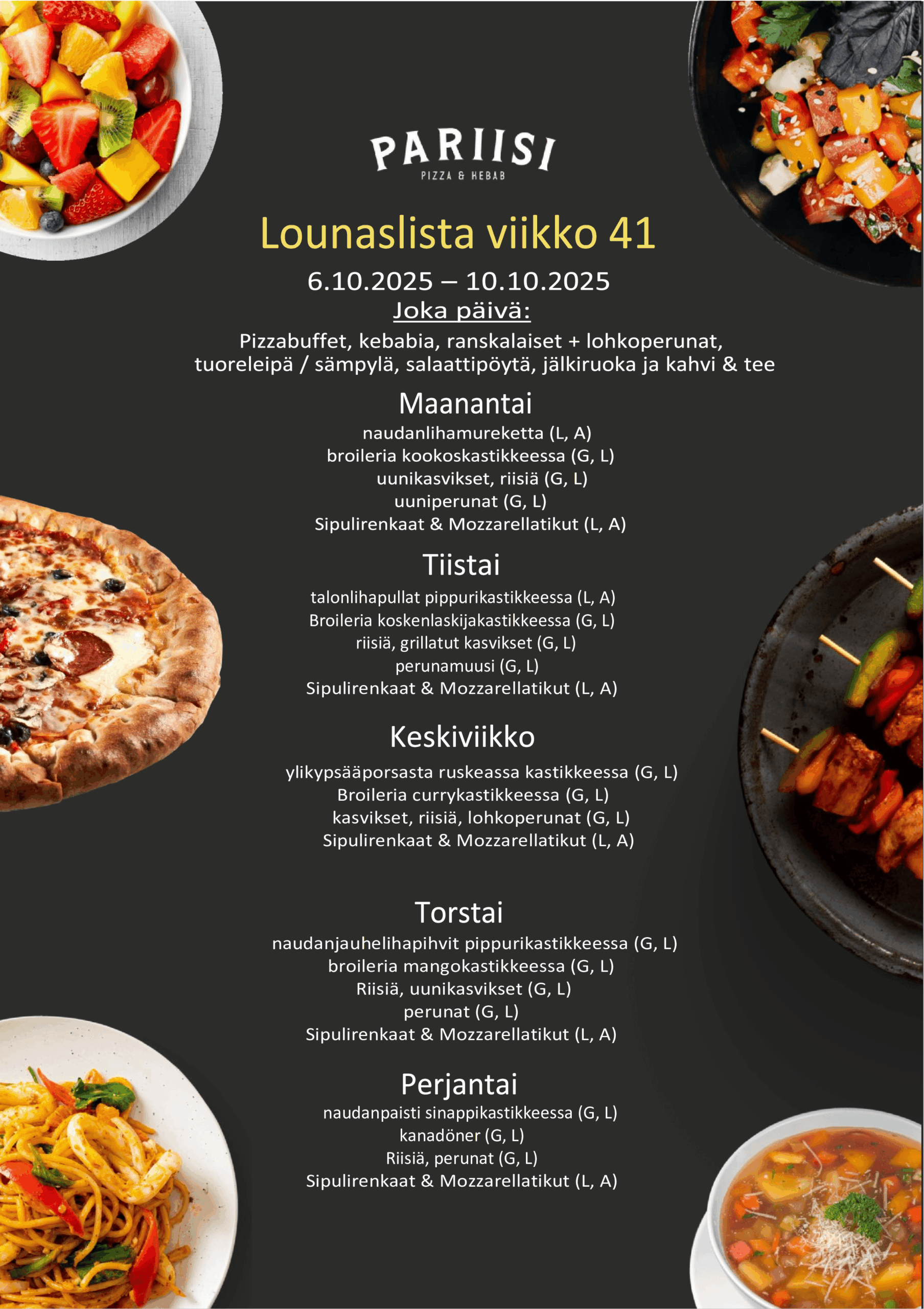 PARIISI
PIZZA & KEBAB

Lounaslista viikko 41

6.10.2025 – 10.10.2025

Joka päivä:

Pizzabuffet, kebabia, ranskalaiset + lohkoperunat, tuoreleipä / sämpylä, salaattipöytä, jälkiruoka ja kahvi & tee

Maanantai

naudanlihamureketta (L, A)
broileria kookoskastikkeessa (G, L)
uunikasvikset, riisiä (G, L)
uuniperunat (G, L)
Sipulirenkaat & Mozzarellatikut (L, A)

Tiistai

talonlihapullat pippurikastikkeessa (L, A)
Broileria koskenlaskijakastikkeessa (G, L)
riisiä, grillatut kasvikset (G, L)
perunamuusi (G, L)
Sipulirenkaat & Mozzarellatikut (L, A)

Keskiviikko

ylikypsääporsasta ruskeassa kastikkeessa (G, L)
Broileria currykastikkeessa (G, L)
kasvikset, riisiä, lohkoperunat (G, L)
Sipulirenkaat & Mozzarellatikut (L, A)

Torstai

naudanjauhelihapihvit pippurikastikkeessa (G, L)
broileria mangokastikkeessa (G, L)
Riisiä, uunikasvikset (G, L)
perunat (G, L)
Sipulirenkaat & Mozzarellatikut (L, A)

Perjantai

naudanpaisti sinappikastikkeessa (G, L)
kanadöner (G, L)
Riisiä, perunat (G, L)
Sipulirenkaat & Mozzarellatikut (L, A)